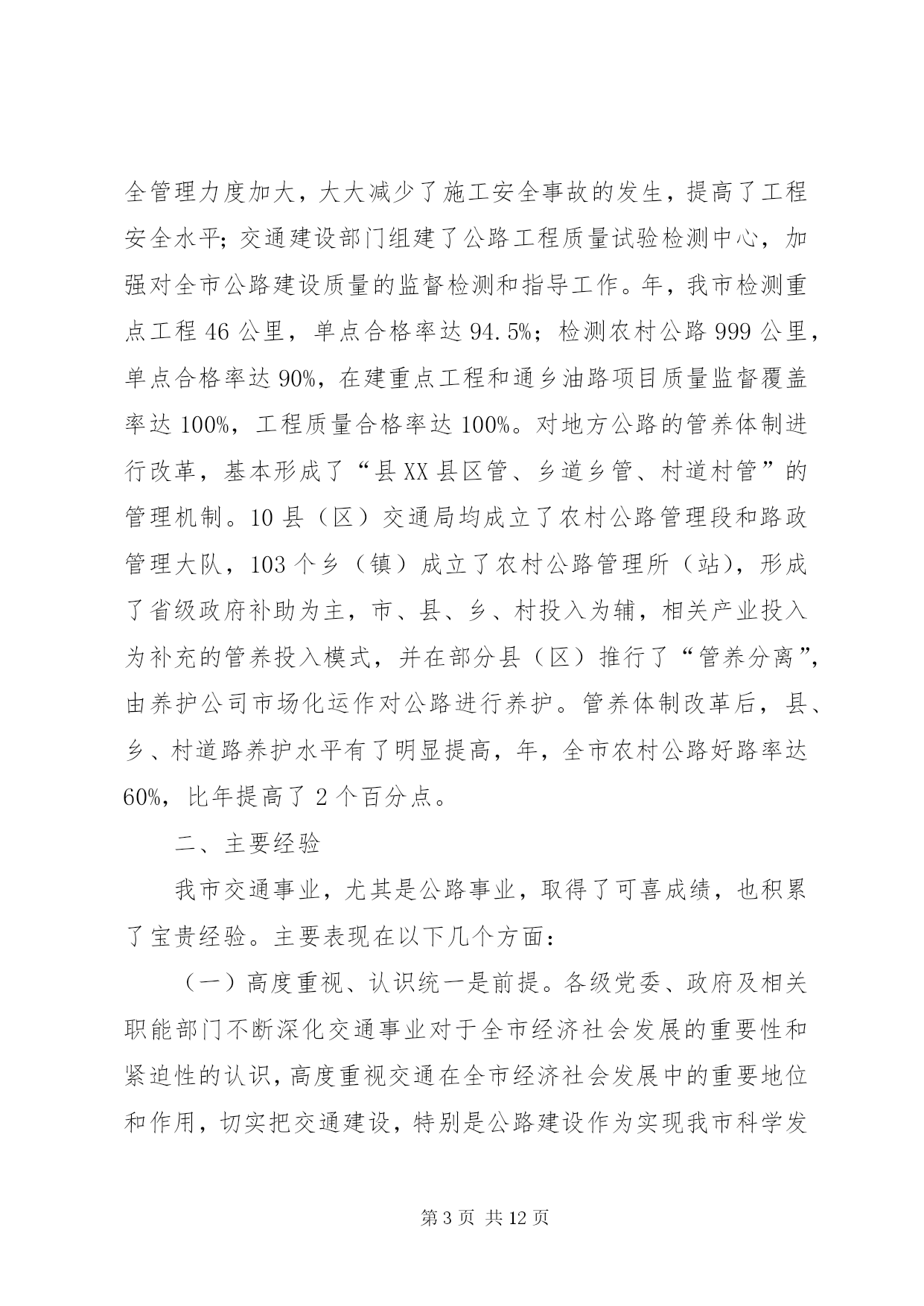 全管理力度加大，大大减少了施工安全事故的发生，提高了工程安全水平；交通建设部门组建了公路工程质量试验检测中心，加强对全市公路建设质量的监督检测和指导工作。年，我市检测重点工程 46 公里，单点合格率达 94.5%；检测农村公路 999 公里，单点合格率达 90%，在建重点工程和通乡油路项目质量监督覆盖率达 100%，工程质量合格率达 100%。对地方公路的管养体制进行改革，基本形成了“县XX县区管、乡道乡管、村道村管”的管理机制。10 县（区）交通局均成立了农村公路管理段和路政管理大队，103 个乡（镇）成立了农村公路管理所（站），形成了省级政府补助为主，市、县、乡、村投入为辅，相关产业投入为补充的管养投入模式，并在部分县（区）推行了“管养分离”，由养护公司市场化运作对公路进行养护。管养体制改革后，县、乡、村道路养护水平有了明显提高，年，全市农村公路好路率达 60%，比年提高了 2 个百分点。

二、主要经验

我市交通事业，尤其是公路事业，取得了可喜成绩，也积累了宝贵经验。主要表现在以下几个方面：

（一）高度重视、认识统一是前提。各级党委、政府及相关职能部门不断深化交通事业对于全市经济社会发展的重要性和紧迫性的认识，高度重视交通在全市经济社会发展中的重要地位和作用，切实把交通建设，特别是公路建设作为实现我市科学发

第 3 页 共 12 页